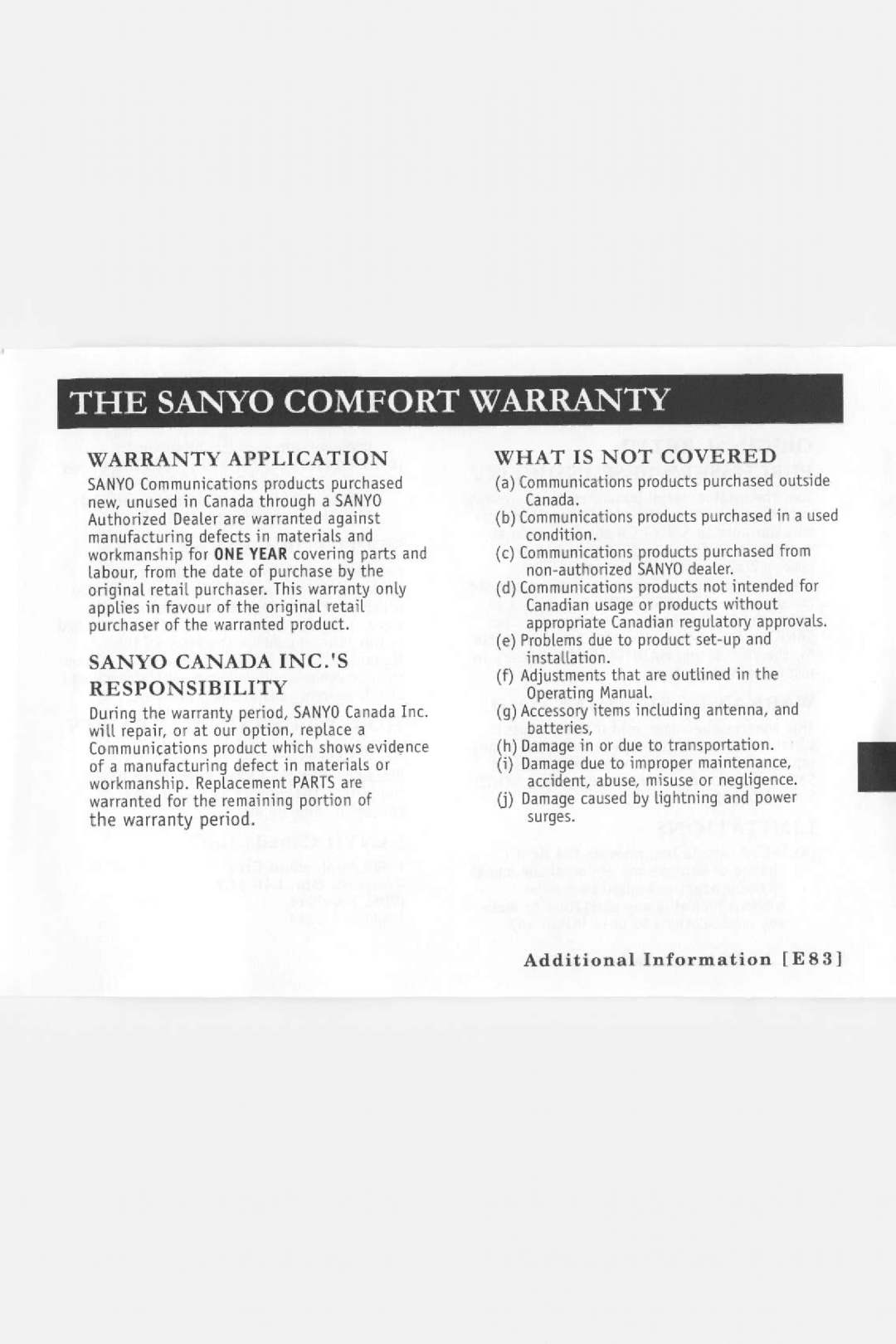 THE SANYO COMFORT WARRANTY

WARRANTY APPLICATION

SANYO Communications products purchased new, unused in Canada through a SANYO Authorized Dealer are warranted against manufacturing defects in materials and workmanship for ONE YEAR covering parts and labour, from the date of purchase by the original retail purchaser. This warranty only applies in favour of the original retail purchaser of the warranted product.

SANYO CANADA INC.'S RESPONSIBILITY

During the warranty period, SANYO Canada Inc. will repair, or at our option, replace a Communications product which shows evidence of a manufacturing defect in materials or workmanship. Replacement PARTS are warranted for the remaining portion of the warranty period.

WHAT IS NOT COVERED

(a) Communications products purchased outside Canada.
(b) Communications products purchased in a used condition.
(c) Communications products purchased from non-authorized SANYO dealer.
(d) Communications products not intended for Canadian usage or products without appropriate Canadian regulatory approvals.
(e) Problems due to product set-up and installation.
(f) Adjustments that are outlined in the Operating Manual.
(g) Accessory items including antenna, and batteries,
(h) Damage in or due to transportation.
(i) Damage due to improper maintenance, accident, abuse, misuse or negligence.
(j) Damage caused by lightning and power surges.

Additional Information [E83]